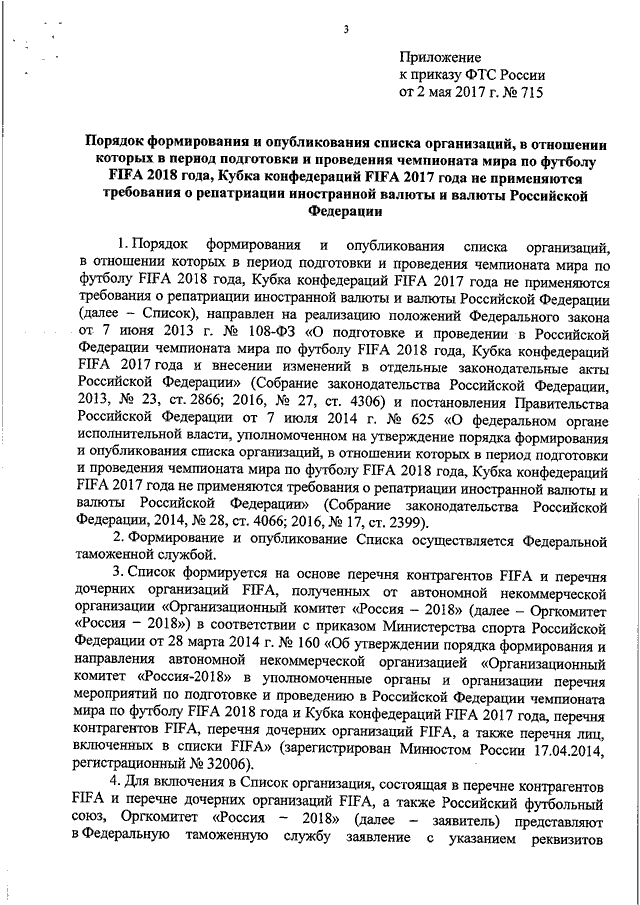 3

Приложение
к приказу ФТС России
от 2 мая 2017 г. № 715

Порядок формирования и опубликования списка организаций, в отношении которых в период подготовки и проведения чемпионата мира по футболу FIFA 2018 года, Кубка конфедераций FIFA 2017 года не применяются требования о репатриации иностранной валюты и валюты Российской Федерации

1. Порядок формирования и опубликования списка организаций, в отношении которых в период подготовки и проведения чемпионата мира по футболу FIFA 2018 года, Кубка конфедераций FIFA 2017 года не применяются требования о репатриации иностранной валюты и валюты Российской Федерации (далее – Список), направлен на реализацию положений Федерального закона от 7 июня 2013 г. № 108-ФЗ «О подготовке и проведении в Российской Федерации чемпионата мира по футболу FIFA 2018 года, Кубка конфедераций FIFA 2017 года и внесении изменений в отдельные законодательные акты Российской Федерации» (Собрание законодательства Российской Федерации, 2013, № 23, ст. 2866; 2016, № 27, ст. 4306) и постановления Правительства Российской Федерации от 7 июля 2014 г. № 625 «О федеральном органе исполнительной власти, уполномоченном на утверждение порядка формирования и опубликования списка организаций, в отношении которых в период подготовки и проведения чемпионата мира по футболу FIFA 2018 года, Кубка конфедераций FIFA 2017 года не применяются требования о репатриации иностранной валюты и валюты Российской Федерации» (Собрание законодательства Российской Федерации, 2014, № 28, ст. 4066; 2016, № 17, ст. 2399).

2. Формирование и опубликование Списка осуществляется Федеральной таможенной службой.

3. Список формируется на основе перечня контрагентов FIFA и перечня дочерних организаций FIFA, полученных от автономной некоммерческой организации «Организационный комитет «Россия – 2018» (далее – Оргкомитет «Россия – 2018») в соответствии с приказом Министерства спорта Российской Федерации от 28 марта 2014 г. № 160 «Об утверждении порядка формирования и направления автономной некоммерческой организацией «Организационный комитет «Россия-2018» в уполномоченные органы и организации перечня мероприятий по подготовке и проведению в Российской Федерации чемпионата мира по футболу FIFA 2018 года и Кубка конфедераций FIFA 2017 года, перечня контрагентов FIFA, перечня дочерних организаций FIFA, а также перечня лиц, включенных в списки FIFA» (зарегистрирован Минюстом России 17.04.2014, регистрационный № 32006).

4. Для включения в Список организация, состоящая в перечне контрагентов FIFA и перечне дочерних организаций FIFA, а также Российский футбольный союз, Оргкомитет «Россия – 2018» (далее – заявитель) представляют в Федеральную таможенную службу заявление с указанием реквизитов